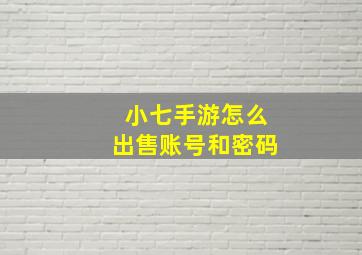 小七手游怎么
出售账号和密码